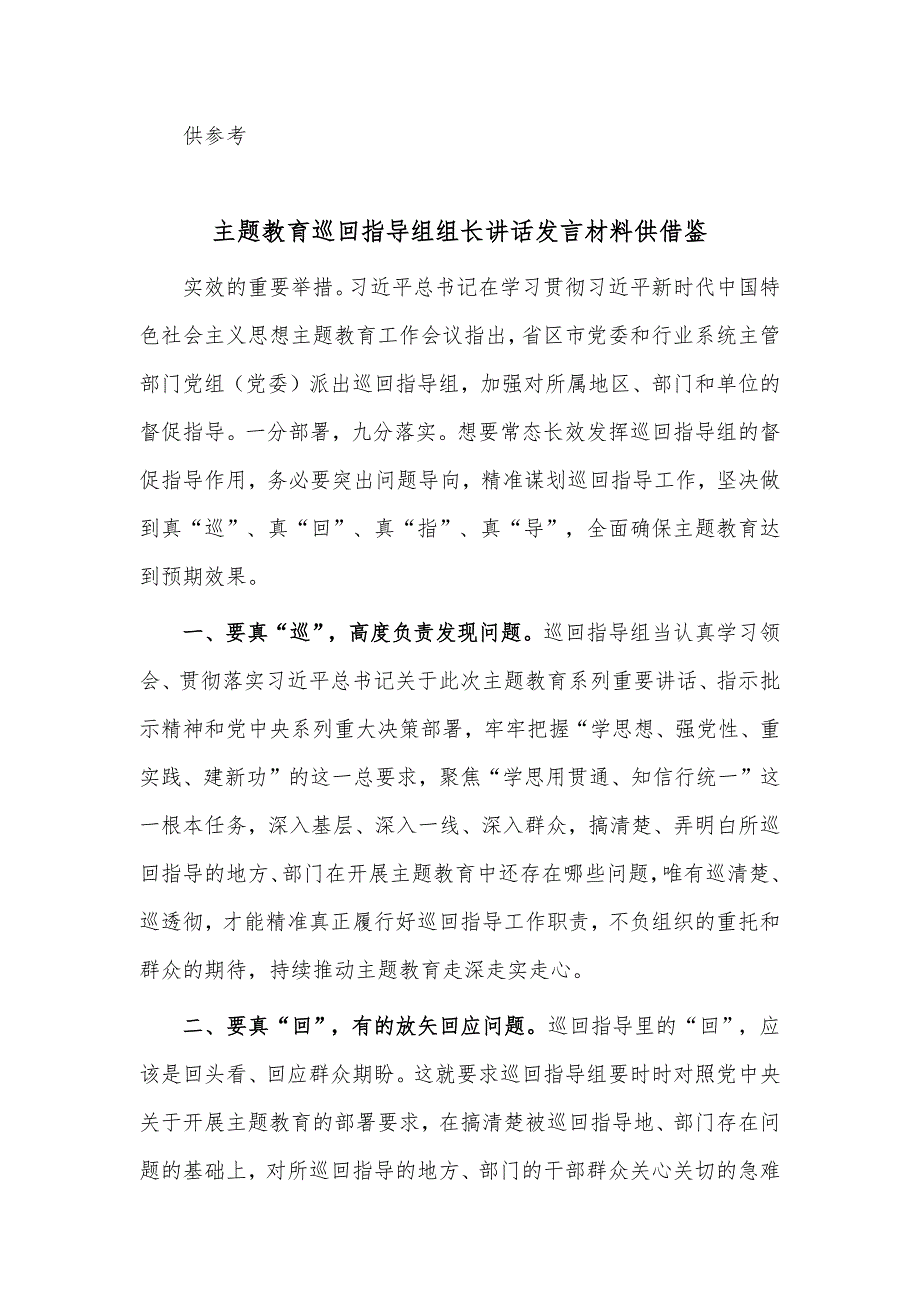 供参考

主题教育巡回指导组组长讲话发言材料供借鉴

实效的重要举措。习近平总书记在学习贯彻习近平新时代中国特色社会主义思想主题教育工作会议指出，省区市党委和行业系统主管部门党组（党委）派出巡回指导组，加强对所属地区、部门和单位的督促指导。一分部署，九分落实。想要常态长效发挥巡回指导组的督促指导作用，务必要突出问题导向，精准谋划巡回指导工作，坚决做到真“巡”、真“回”、真“指”、真“导”，全面确保主题教育达到预期效果。

一、要真“巡”，高度负责发现问题。巡回指导组当认真学习领会、贯彻落实习近平总书记关于此次主题教育系列重要讲话、指示批示精神和党中央系列重大决策部署，牢牢把握“学思想、强党性、重实践、建新功”的这一总要求，聚焦“学思用贯通、知信行统一”这一根本任务，深入基层、深入一线、深入群众，搞清楚、弄明白所巡回指导的地方、部门在开展主题教育中还存在哪些问题，唯有巡清楚、巡透彻，才能精准真正履行好巡回指导工作职责，不负组织的重托和群众的期待，持续推动主题教育走深走实走心。

二、要真“回”，有的放矢回应问题。巡回指导里的“回”，应该是回头看、回应群众期盼。这就要求巡回指导组要时时对照党中央关于开展主题教育的部署要求，在搞清楚被巡回指导地、部门存在问题的基础上，对所巡回指导的地方、部门的干部群众关心关切的急难